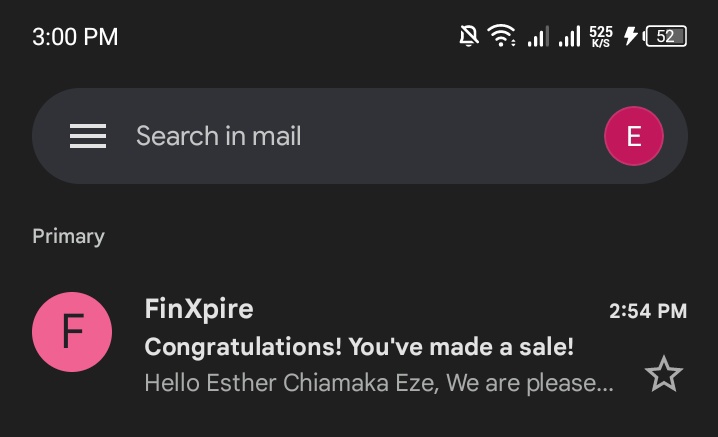 3:00 PM

525 K/S 52

Search in mail

E

Primary

F

FinXpire

2:54 PM

Congratulations! You've made a sale!

Hello Esther Chiamaka Eze, We are please...